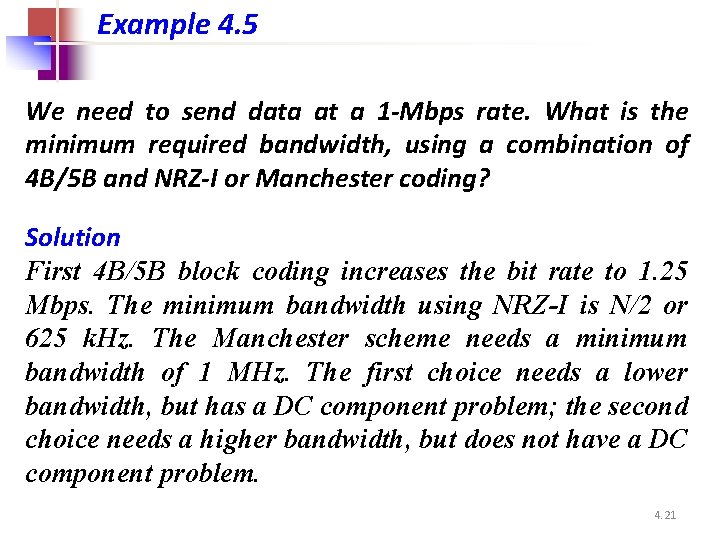 Example 4.5

We need to send data at a 1-Mbps rate. What is the minimum required bandwidth, using a combination of 4B/5B and NRZ-I or Manchester coding?

Solution
First 4B/5B block coding increases the bit rate to 1.25 Mbps. The minimum bandwidth using NRZ-I is N/2 or 625 kHz. The Manchester scheme needs a minimum bandwidth of 1 MHz. The first choice needs a lower bandwidth, but has a DC component problem; the second choice needs a higher bandwidth, but does not have a DC component problem.

4.21